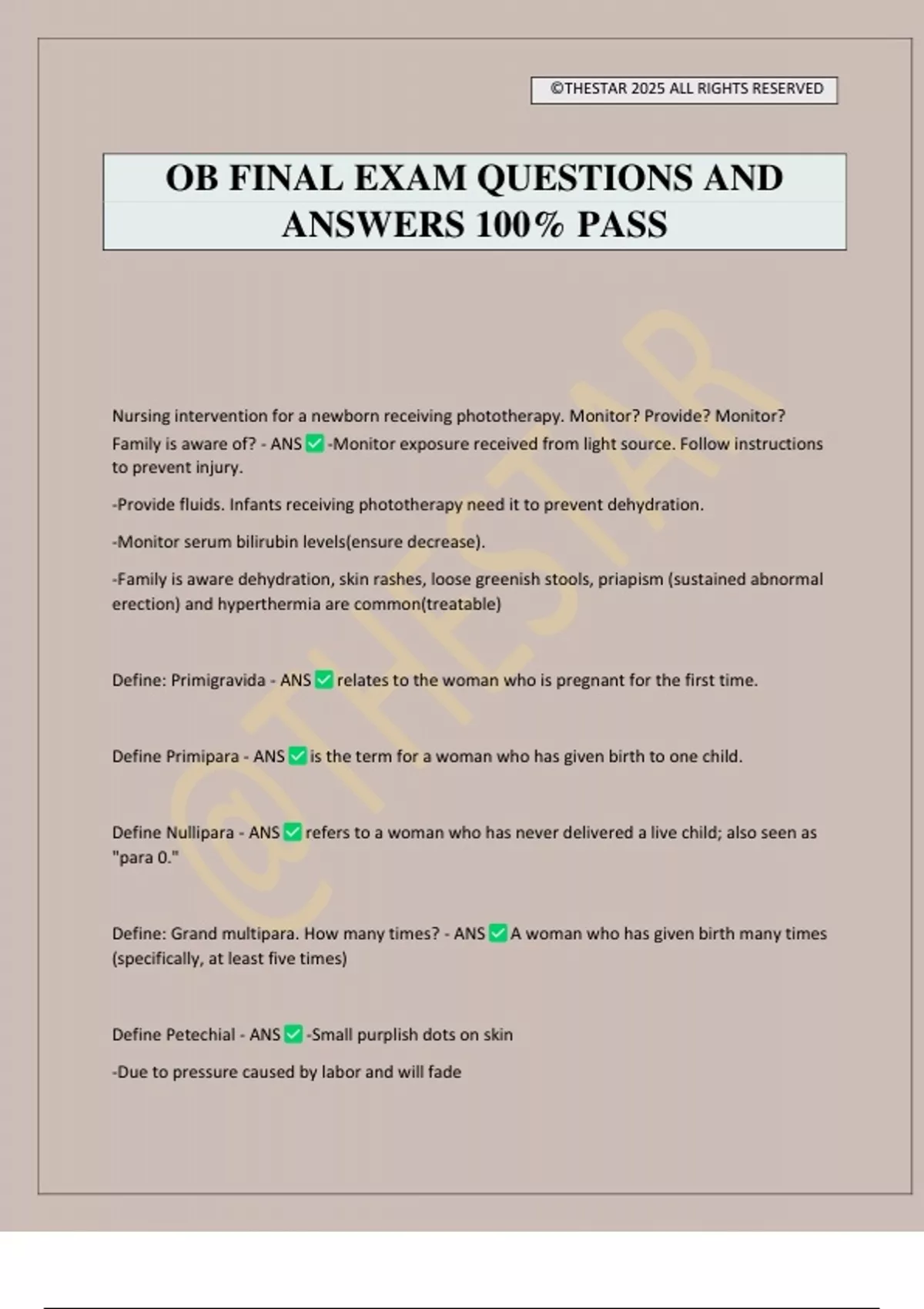 ©THESTAR 2025 ALL RIGHTS RESERVED

OB FINAL EXAM QUESTIONS AND ANSWERS 100% PASS

Nursing intervention for a newborn receiving phototherapy. Monitor? Provide? Monitor? Family is aware of? - ANS ☑ -Monitor exposure received from light source. Follow instructions to prevent injury.

-Provide fluids. Infants receiving phototherapy need it to prevent dehydration.

-Monitor serum bilirubin levels(ensure decrease).

-Family is aware dehydration, skin rashes, loose greenish stools, priapism (sustained abnormal erection) and hyperthermia are common(treatable)

Define: Primigravida - ANS ☑ relates to the woman who is pregnant for the first time.

Define Primipara - ANS ☑ is the term for a woman who has given birth to one child.

Define Nullipara - ANS ☑ refers to a woman who has never delivered a live child; also seen as "para 0."

Define: Grand multipara. How many times? - ANS ☑ A woman who has given birth many times (specifically, at least five times)

Define Petechial - ANS ☑ -Small purplish dots on skin

-Due to pressure caused by labor and will fade

@THESTAR